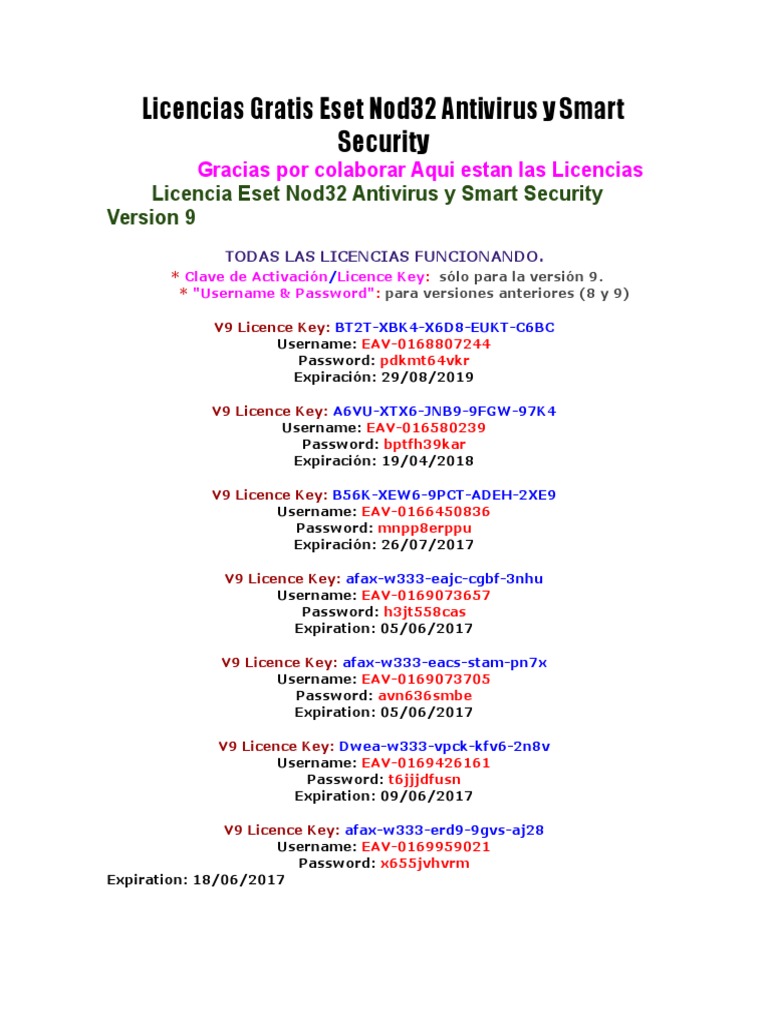 Licencias Gratis Eset Nod32 Antivirus y Smart Security

Gracias por colaborar Aqui estan las Licencias

Licencia Eset Nod32 Antivirus y Smart Security Version 9

TODAS LAS LICENCIAS FUNCIONANDO.

* Clave de Activación/Licence Key: sólo para la versión 9.
* "Username & Password": para versiones anteriores (8 y 9)

V9 Licence Key: BT2T-XBK4-X6D8-EUKT-C6BC
Username: EAV-0168807244
Password: pdkmt64vkr
Expiración: 29/08/2019

V9 Licence Key: A6VU-XTX6-JNB9-9FGW-97K4
Username: EAV-016580239
Password: bptfh39kar
Expiración: 19/04/2018

V9 Licence Key: B56K-XEW6-9PCT-ADEH-2XE9
Username: EAV-0166450836
Password: mnpp8erppu
Expiración: 26/07/2017

V9 Licence Key: afax-w333-eajc-cgbf-3nhu
Username: EAV-0169073657
Password: h3jt558cas
Expiration: 05/06/2017

V9 Licence Key: afax-w333-eacs-stam-pn7x
Username: EAV-0169073705
Password: avn636smbe
Expiration: 05/06/2017

V9 Licence Key: Dwea-w333-vpck-kfv6-2n8v
Username: EAV-0169426161
Password: t6jjjdfusn
Expiration: 09/06/2017

V9 Licence Key: afax-w333-erd9-9gvs-aj28
Username: EAV-0169959021
Password: x655jvhvrm
Expiration: 18/06/2017